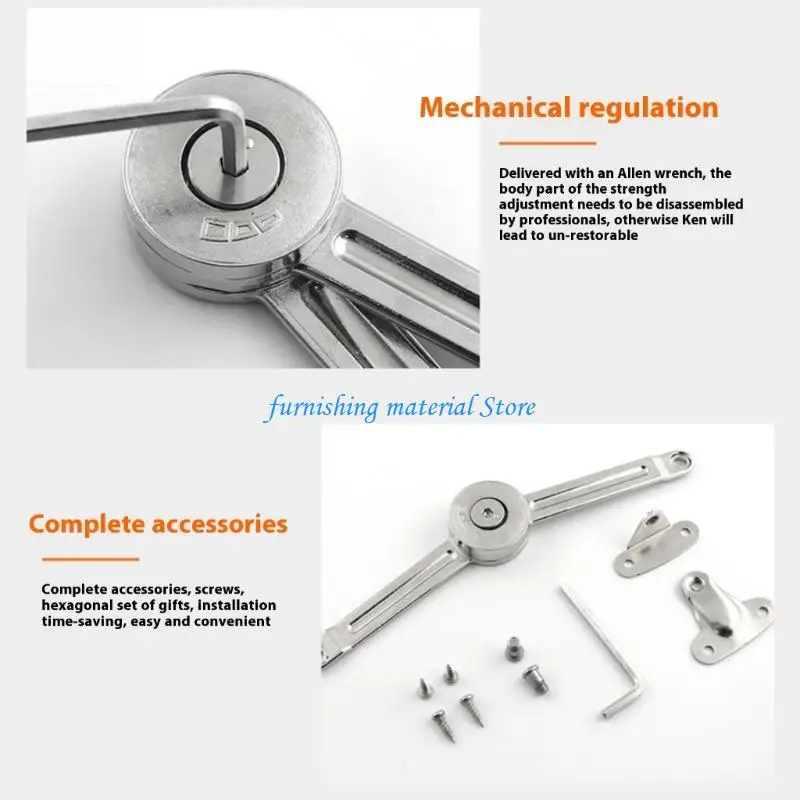 Mechanical regulation

Delivered with an Allen wrench, the body part of the strength adjustment needs to be disassembled by professionals, otherwise Ken will lead to un-restorable

furnishing material Store

Complete accessories

Complete accessories, screws, hexagonal set of gifts, installation time-saving, easy and convenient